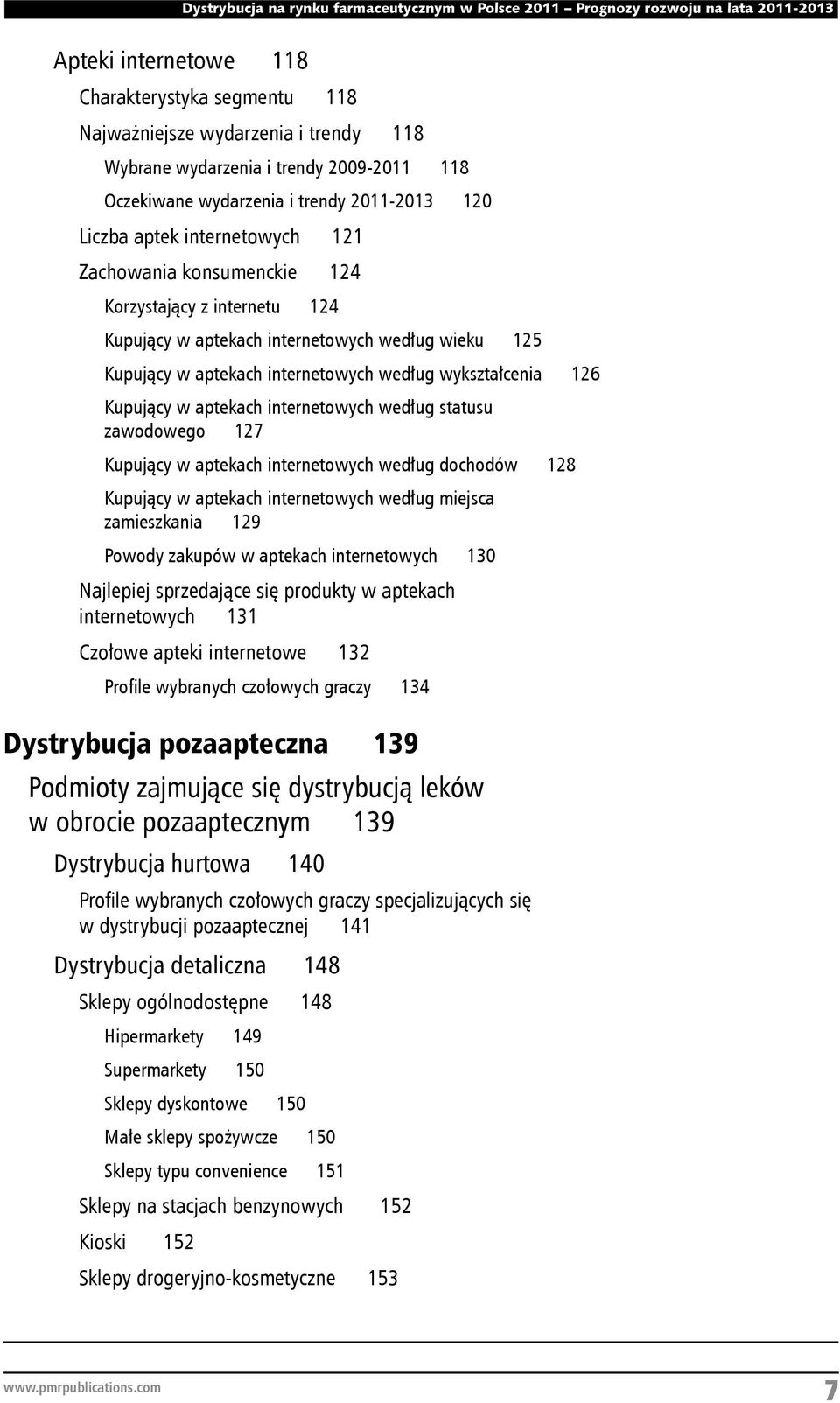 Dystrybucja na rynku farmaceutycznym w Polsce 2011 – Prognozy rozwoju na lata 2011-2013

Apteki internetowe 118

Charakterystyka segmentu 118

Najważniejsze wydarzenia i trendy 118

Wybrane wydarzenia i trendy 2009-2011 118

Oczekiwane wydarzenia i trendy 2011-2013 120

Liczba aptek internetowych 121

Zachowania konsumenckie 124

Korzystający z internetu 124

Kupujący w aptekach internetowych według wieku 125

Kupujący w aptekach internetowych według wykształcenia 126

Kupujący w aptekach internetowych według statusu zawodowego 127

Kupujący w aptekach internetowych według dochodów 128

Kupujący w aptekach internetowych według miejsca zamieszkania 129

Powody zakupów w aptekach internetowych 130

Najlepiej sprzedające się produkty w aptekach internetowych 131

Czołowe apteki internetowe 132

Profile wybranych czołowych graczy 134

Dystrybucja pozaapteczna 139

Podmioty zajmujące się dystrybucją leków w obrocie pozaaptecznym 139

Dystrybucja hurtowa 140

Profile wybranych czołowych graczy specjalizujących się w dystrybucji pozaaptecznej 141

Dystrybucja detaliczna 148

Sklepy ogólnodostępne 148

Hipermarkety 149

Supermarkety 150

Sklepy dyskontowe 150

Małe sklepy spożywcze 150

Sklepy typu convenience 151

Sklepy na stacjach benzynowych 152

Kioski 152

Sklepy drogeryjno-kosmetyczne 153

www.pmrpublications.com 7